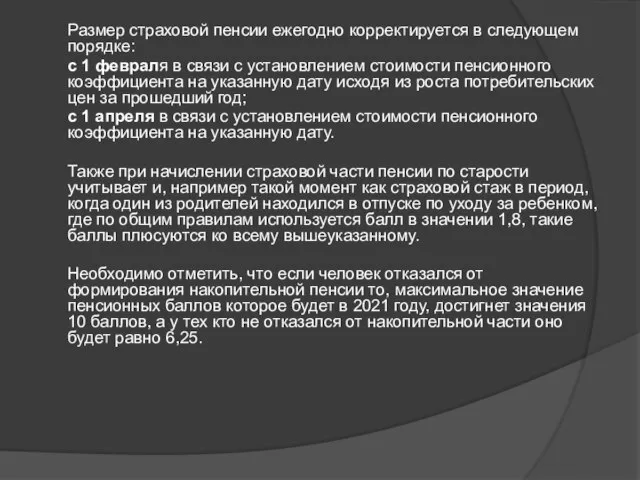 Размер страховой пенсии ежегодно корректируется в следующем порядке:
с 1 февраля в связи с установлением стоимости пенсионного коэффициента на указанную дату исходя из роста потребительских цен за прошедший год;
с 1 апреля в связи с установлением стоимости пенсионного коэффициента на указанную дату.

Также при начислении страховой части пенсии по старости учитывает и, например такой момент как страховой стаж в период, когда один из родителей находился в отпуске по уходу за ребенком, где по общим правилам используется балл в значении 1,8, такие баллы плюсуются ко всему вышеуказанному.

Необходимо отметить, что если человек отказался от формирования накопительной пенсии то, максимальное значение пенсионных баллов которое будет в 2021 году, достигнет значения 10 баллов, а у тех кто не отказался от накопительной части оно будет равно 6,25.